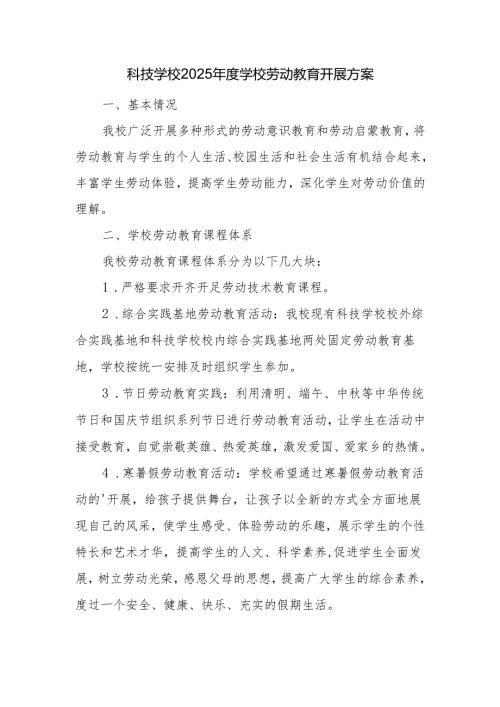 科技学校2025年度学校劳动教育开展方案

一、基本情况

我校广泛开展多种形式的劳动意识教育和劳动启蒙教育，将劳动教育与学生的个人生活、校园生活和社会生活有机结合起来，丰富学生劳动体验，提高学生劳动能力，深化学生对劳动价值的理解。

二、学校劳动教育课程体系

我校劳动教育课程体系分为以下几大块：

1．严格要求开齐开足劳动技术教育课程。

2．综合实践基地劳动教育活动：我校现有科技学校校外综合实践基地和科技学校校内综合实践基地两处固定劳动教育基地，学校按统一安排及时组织学生参加。

3．节日劳动教育实践：利用清明、端午、中秋等中华传统节日和国庆节组织系列节日进行劳动教育活动，让学生在活动中接受教育，自觉崇敬英雄、热爱英雄，激发爱国、爱家乡的热情。

4．寒暑假劳动教育活动：学校希望通过寒暑假劳动教育活动的'开展，给孩子提供舞台，让孩子以全新的方式全方面地展现自己的风采，使学生感受、体验劳动的乐趣，展示学生的个性特长和艺术才华，提高学生的人文、科学素养，促进学生全面发展，树立劳动光荣，感恩父母的思想，提高广大学生的综合素养，度过一个安全、健康、快乐、充实的假期生活。